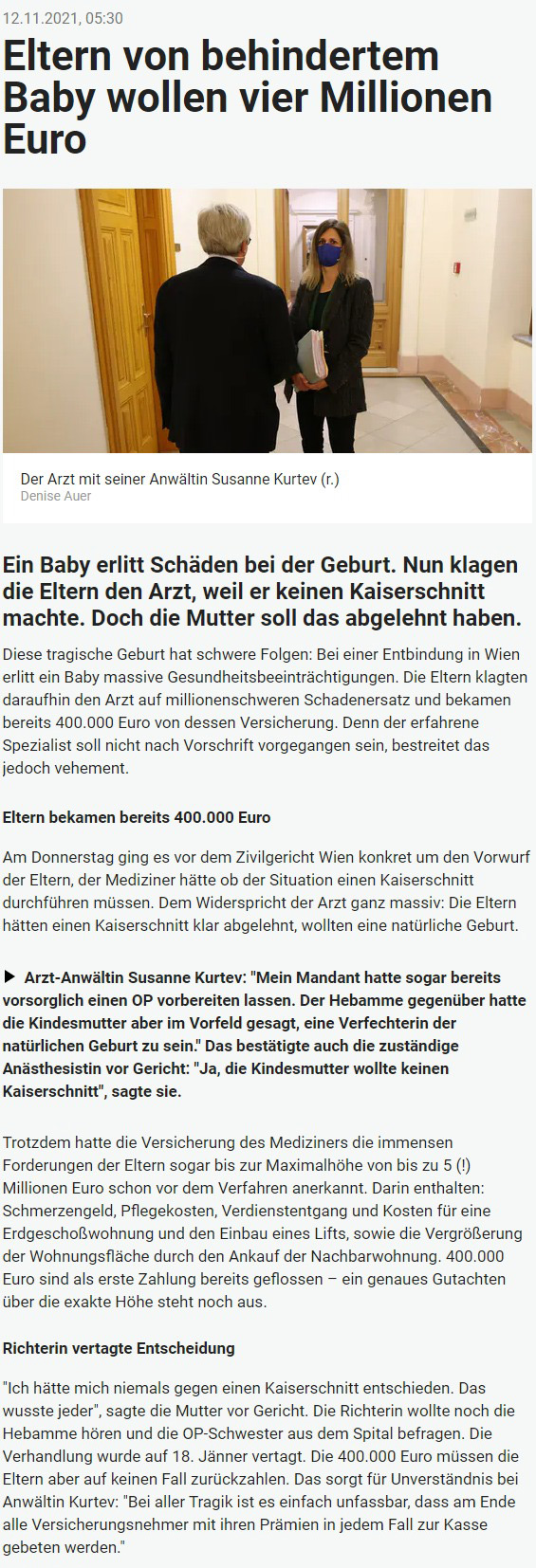 12.11.2021, 05:30

Eltern von behindertem Baby wollen vier Millionen Euro

Der Arzt mit seiner Anwältin Susanne Kurtev (r.)
Denise Auer

Ein Baby erlitt Schäden bei der Geburt. Nun klagen die Eltern den Arzt, weil er keinen Kaiserschnitt machte. Doch die Mutter soll das abgelehnt haben.

Diese tragische Geburt hat schwere Folgen: Bei einer Entbindung in Wien erlitt ein Baby massive Gesundheitsbeeinträchtigungen. Die Eltern klagten daraufhin den Arzt auf millionenschweren Schadenersatz und bekamen bereits 400.000 Euro von dessen Versicherung. Denn der erfahrene Spezialist soll nicht nach Vorschrift vorgegangen sein, bestreitet das jedoch vehement.

Eltern bekamen bereits 400.000 Euro

Am Donnerstag ging es vor dem Zivilgericht Wien konkret um den Vorwurf der Eltern, der Mediziner hätte ob der Situation einen Kaiserschnitt durchführen müssen. Dem Widerspricht der Arzt ganz massiv: Die Eltern hätten einen Kaiserschnitt klar abgelehnt, wollten eine natürliche Geburt.

▶ Arzt-Anwältin Susanne Kurtev: "Mein Mandant hatte sogar bereits vorsorglich einen OP vorbereiten lassen. Der Hebamme gegenüber hatte die Kindesmutter aber im Vorfeld gesagt, eine Verfechterin der natürlichen Geburt zu sein." Das bestätigte auch die zuständige Anästhesistin vor Gericht: "Ja, die Kindesmutter wollte keinen Kaiserschnitt", sagte sie.

Trotzdem hatte die Versicherung des Mediziners die immensen Forderungen der Eltern sogar bis zur Maximalhöhe von bis zu 5 (!) Millionen Euro schon vor dem Verfahren anerkannt. Darin enthalten: Schmerzengeld, Pflegekosten, Verdienstentgang und Kosten für eine Erdgeschoßwohnung und den Einbau eines Lifts, sowie die Vergrößerung der Wohnungsfläche durch den Ankauf der Nachbarwohnung. 400.000 Euro sind als erste Zahlung bereits geflossen – ein genaues Gutachten über die exakte Höhe steht noch aus.

Richterin vertagte Entscheidung

"Ich hätte mich niemals gegen einen Kaiserschnitt entschieden. Das wusste jeder", sagte die Mutter vor Gericht. Die Richterin wollte noch die Hebamme hören und die OP-Schwester aus dem Spital befragen. Die Verhandlung wurde auf 18. Jänner vertagt. Die 400.000 Euro müssen die Eltern aber auf keinen Fall zurückzahlen. Das sorgt für Unverständnis bei Anwältin Kurtev: "Bei aller Tragik ist es einfach unfassbar, dass am Ende alle Versicherungsnehmer mit ihren Prämien in jedem Fall zur Kasse gebeten werden."